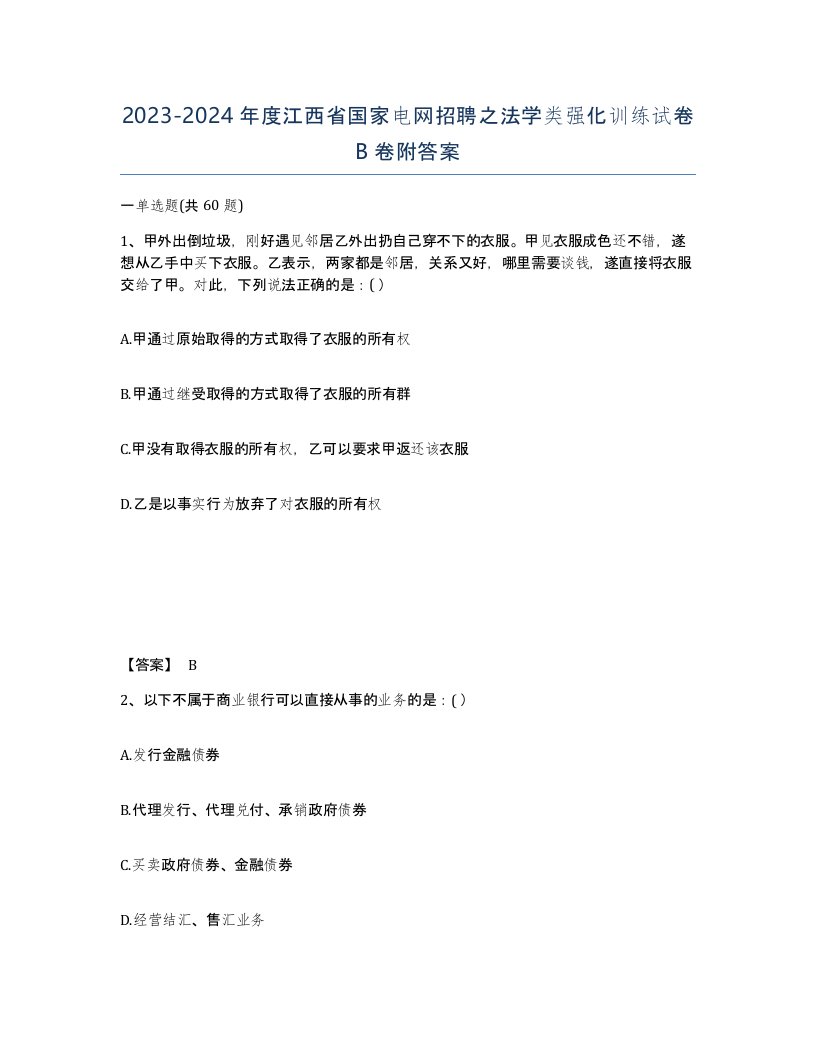 2023-2024年度江西省国家电网招聘之法学类强化训练试卷B卷附答案

一单选题(共60题)

1、甲外出倒垃圾，刚好遇见邻居乙外出扔自己穿不下的衣服。甲见衣服成色还不错，遂想从乙手中买下衣服。乙表示，两家都是邻居，关系又好，哪里需要谈钱，遂直接将衣服交给了甲。对此，下列说法正确的是：( )

A.甲通过原始取得的方式取得了衣服的所有权

B.甲通过继受取得的方式取得了衣服的所有群

C.甲没有取得衣服的所有权，乙可以要求甲返还该衣服

D.乙是以事实行为放弃了对衣服的所有权

【答案】 B

2、以下不属于商业银行可以直接从事的业务的是：( )

A.发行金融债券

B.代理发行、代理兑付、承销政府债券

C.买卖政府债券、金融债券

D.经营结汇、售汇业务